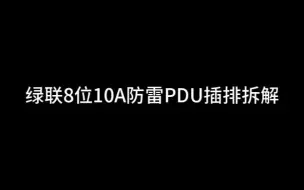 绿联8位10A防雷PDU插排拆解